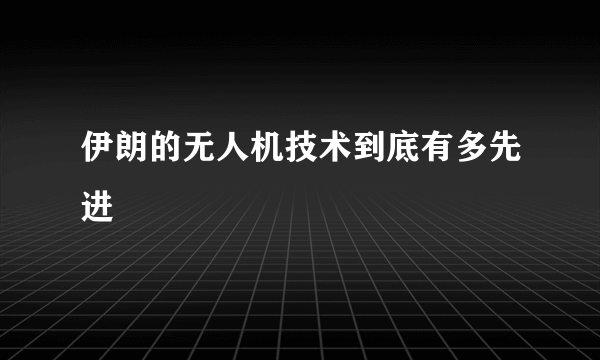 伊朗的无人机技术到底有多先进